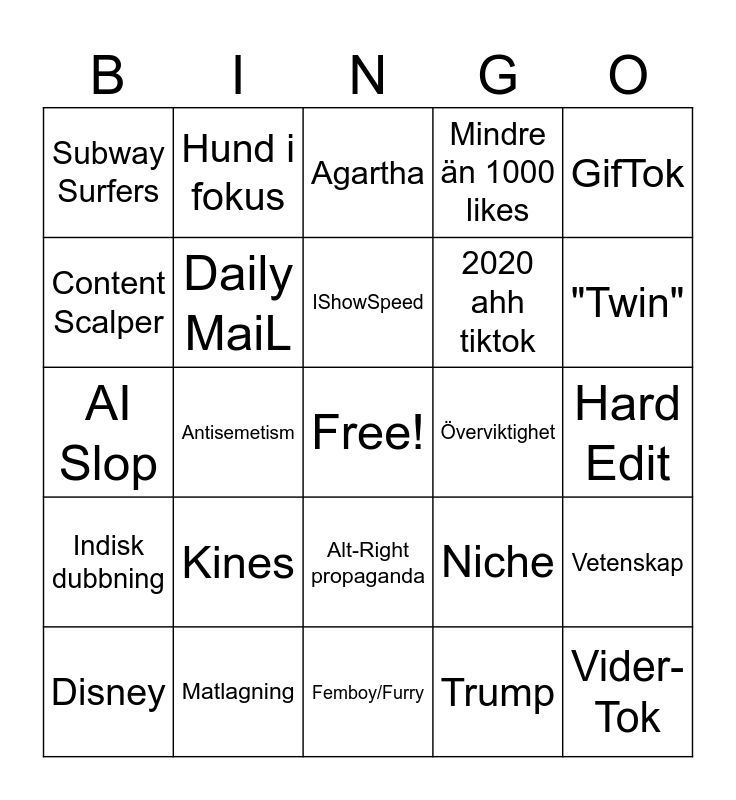 | B | I | N | G | O |
|---|---|---|---|---|
| Subway Surfers | Hund i fokus | Agartha | Mindre än 1000 likes | GifTok |
| Content Scalper | Daily MaiL | IShowSpeed | 2020 ahh tiktok | "Twin" |
| AI Slop | Antisemetism | Free! | Överviktighet | Hard Edit |
| Indisk dubbning | Kines | Alt-Right propaganda | Niche | Vetenskap |
| Disney | Matlagning | Femboy/Furry | Trump | Vider-Tok |